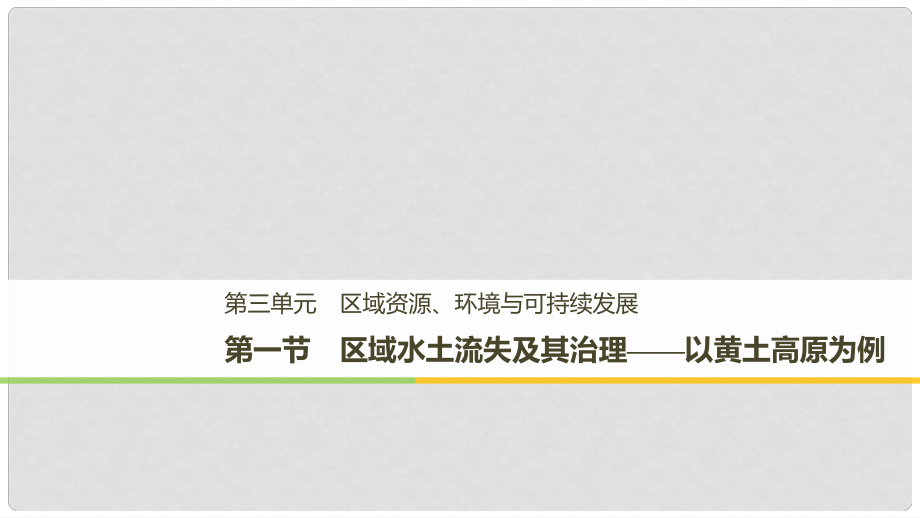 第三单元　区域资源、环境与可持续发展

第一节　区域水土流失及其治理——以黄土高原为例